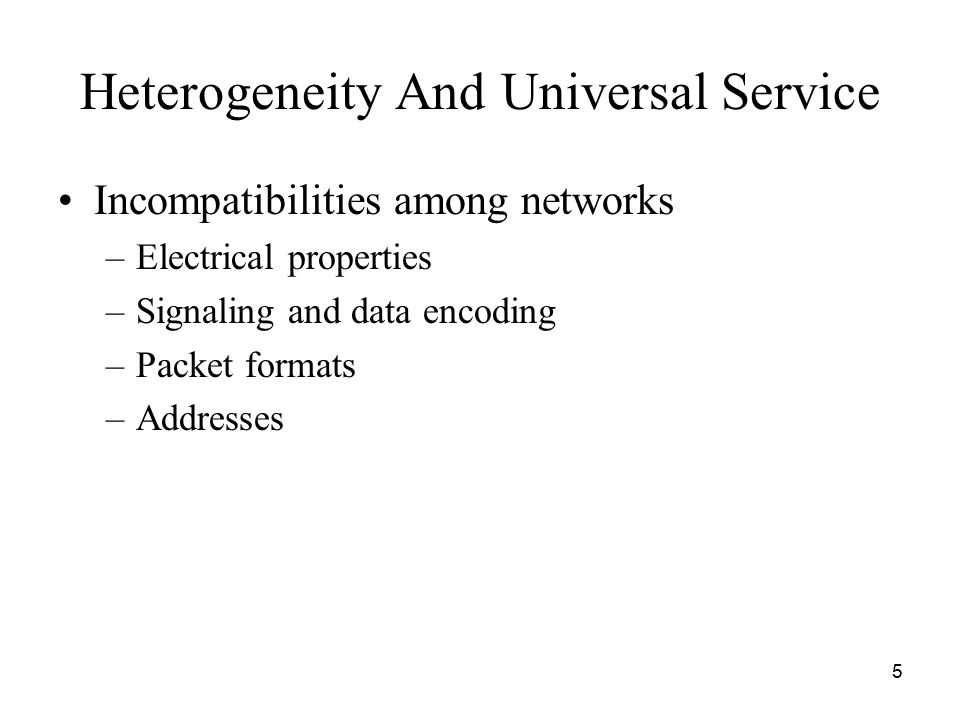 Heterogeneity And Universal Service

• Incompatibilities among networks
– Electrical properties
– Signaling and data encoding
– Packet formats
– Addresses

5